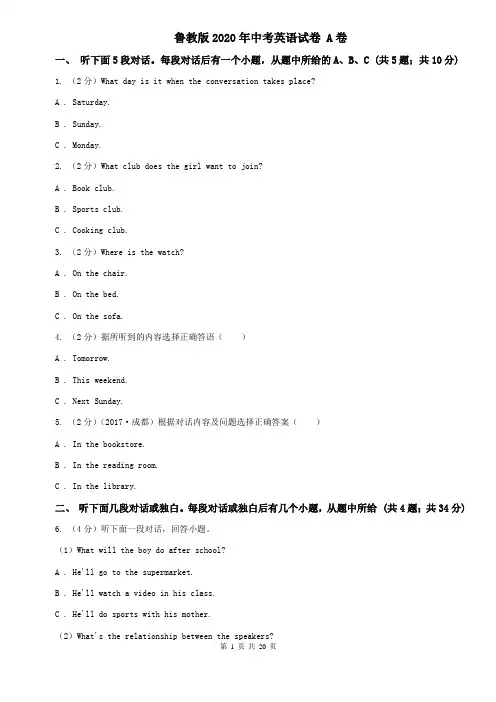 鲁教版2020年中考英语试卷 A卷

一、 听下面5段对话。每段对话后有一个小题，从题中所给的A、B、C（共5题；共10分）

1. （2分）What day is it when the conversation takes place?

A . Saturday.

B . Sunday.

C . Monday.

2. （2分）What club does the girl want to join?

A . Book club.

B . Sports club.

C . Cooking club.

3. （2分）Where is the watch?

A . On the chair.

B . On the bed.

C . On the sofa.

4. （2分）据所听到的内容选择正确答语（　　）

A . Tomorrow.

B . This weekend.

C . Next Sunday.

5. （2分）（2017·成都）根据对话内容及问题选择正确答案（　　）

A . In the bookstore.

B . In the reading room.

C . In the library.

二、 听下面几段对话或独白。每段对话或独白后有几个小题，从题中所给（共4题；共34分）

6. （4分）听下面一段对话，回答小题。

（1）What will the boy do after school?

A . He'll go to the supermarket.

B . He'll watch a video in his class.

C . He'll do sports with his mother.

（2）What's the relationship between the speakers?

第 1 页 共 20 页